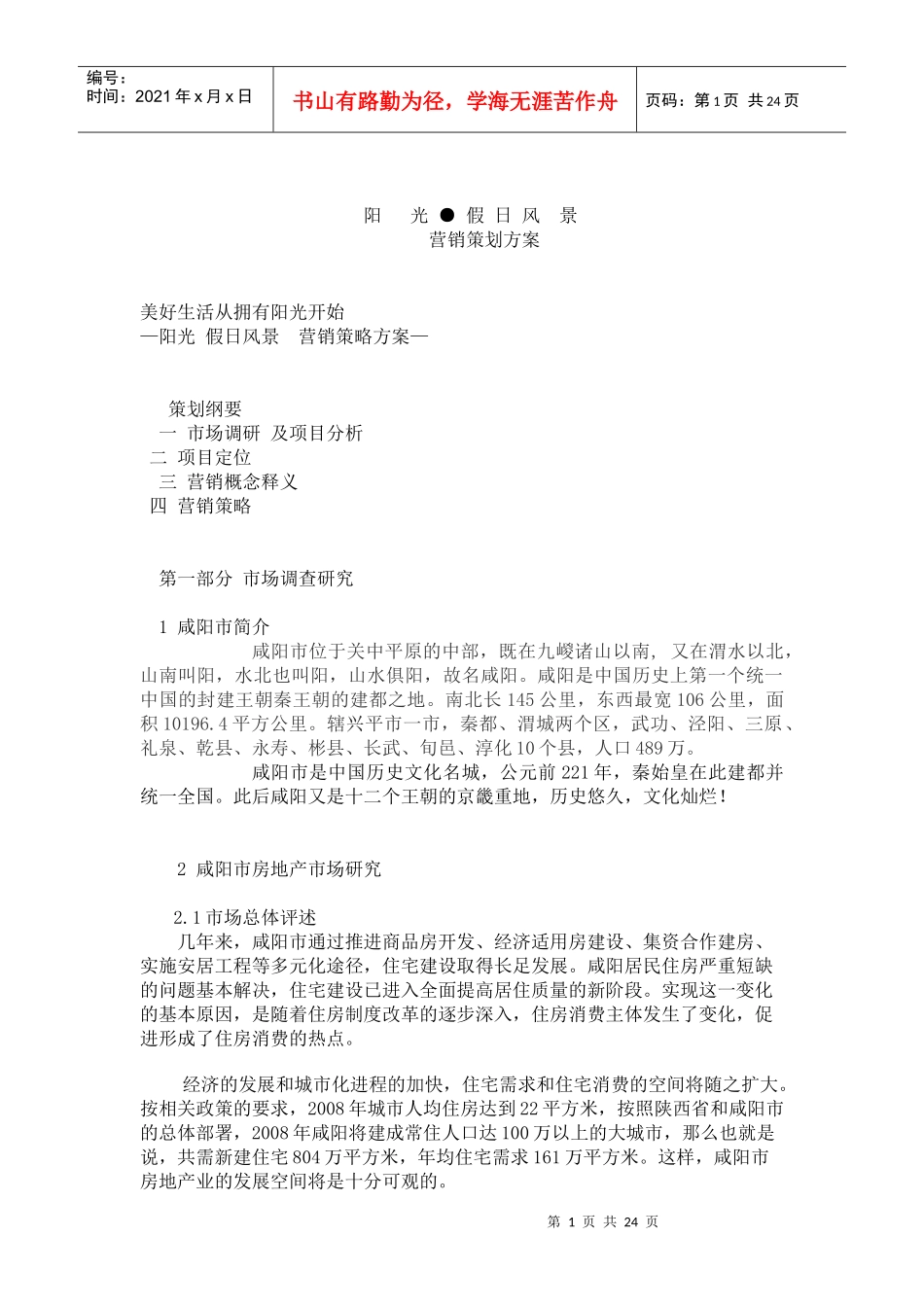 编号：
时间：2021 年 x 月 x 日

书山有路勤为径，学海无涯苦作舟

页码：第 1 页 共 24 页

阳 光 ● 假 日 风 景
营销策划方案

美好生活从拥有阳光开始
—阳光 假日风景 营销策略方案—

策划纲要
一 市场调研 及项目分析
二 项目定位
三 营销概念释义
四 营销策略

第一部分 市场调查研究

1 咸阳市简介

咸阳市位于关中平原的中部，既在九嵕诸山以南，又在渭水以北，山南叫阳，水北也叫阳，山水俱阳，故名咸阳。咸阳是中国历史上第一个统一中国的封建王朝秦王朝的建都之地。南北长 145 公里，东西最宽 106 公里，面积 10196.4 平方公里。辖兴平市一市，秦都、渭城两个区，武功、泾阳、三原、礼泉、乾县、永寿、彬县、长武、旬邑、淳化 10 个县，人口 489 万。

咸阳市是中国历史文化名城，公元前 221 年，秦始皇在此建都并统一全国。此后咸阳又是十二个王朝的京畿重地，历史悠久，文化灿烂！

2 咸阳市房地产市场研究

2.1 市场总体评述

几年来，咸阳市通过推进商品房开发、经济适用房建设、集资合作建房、实施安居工程等多元化途径，住宅建设取得长足发展。咸阳居民住房严重短缺的问题基本解决，住宅建设已进入全面提高居住质量的新阶段。实现这一变化的基本原因，是随着住房制度改革的逐步深入，住房消费主体发生了变化，促进形成了住房消费的热点。

经济的发展和城市化进程的加快，住宅需求和住宅消费的空间将随之扩大。按相关政策的要求，2008 年城市人均住房达到 22 平方米，按照陕西省和咸阳市的总体部署，2008 年咸阳将建成常住人口达 100 万以上的大城市，那么也就是说，共需新建住宅 804 万平方米，年均住宅需求 161 万平方米。这样，咸阳市房地产业的发展空间将是十分可观的。

第 1 页 共 24 页